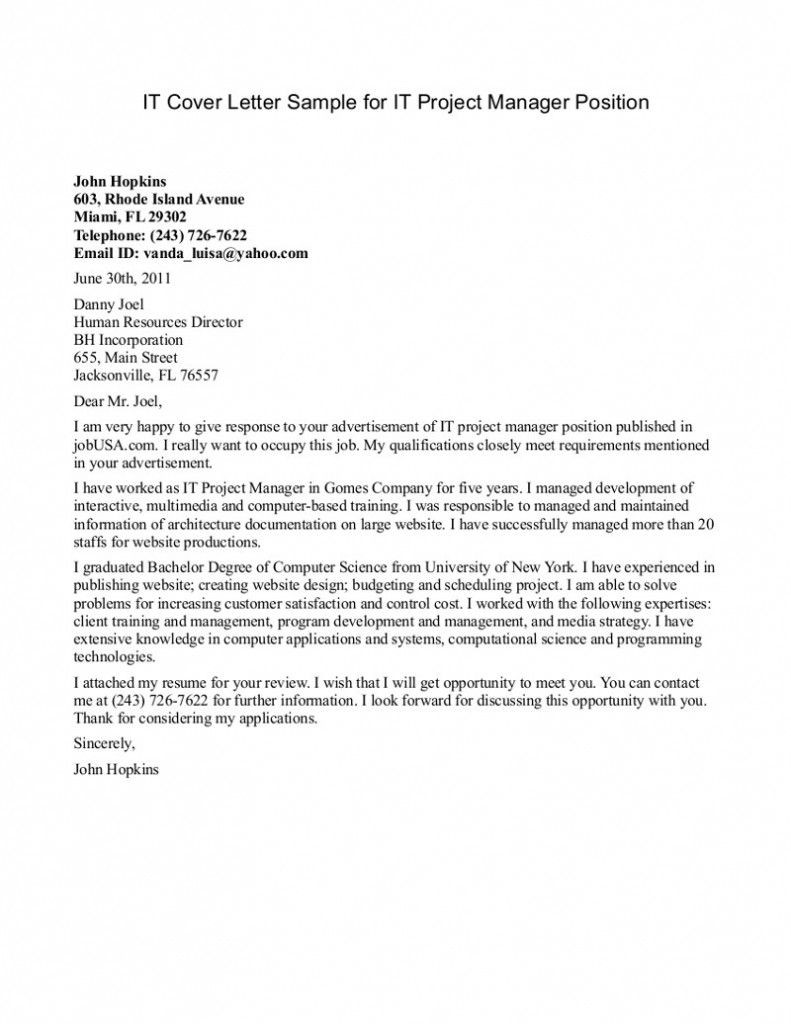 IT Cover Letter Sample for IT Project Manager Position

John Hopkins
603, Rhode Island Avenue
Miami, FL 29302
Telephone: (243) 726-7622
Email ID: vanda_luisa@yahoo.com

June 30th, 2011

Danny Joel
Human Resources Director
BH Incorporation
655, Main Street
Jacksonville, FL 76557

Dear Mr. Joel,

I am very happy to give response to your advertisement of IT project manager position published in jobUSA.com. I really want to occupy this job. My qualifications closely meet requirements mentioned in your advertisement.

I have worked as IT Project Manager in Gomes Company for five years. I managed development of interactive, multimedia and computer-based training. I was responsible to managed and maintained information of architecture documentation on large website. I have successfully managed more than 20 staffs for website productions.

I graduated Bachelor Degree of Computer Science from University of New York. I have experienced in publishing website; creating website design; budgeting and scheduling project. I am able to solve problems for increasing customer satisfaction and control cost. I worked with the following expertises: client training and management, program development and management, and media strategy. I have extensive knowledge in computer applications and systems, computational science and programming technologies.

I attached my resume for your review. I wish that I will get opportunity to meet you. You can contact me at (243) 726-7622 for further information. I look forward for discussing this opportunity with you. Thank for considering my applications.

Sincerely,

John Hopkins